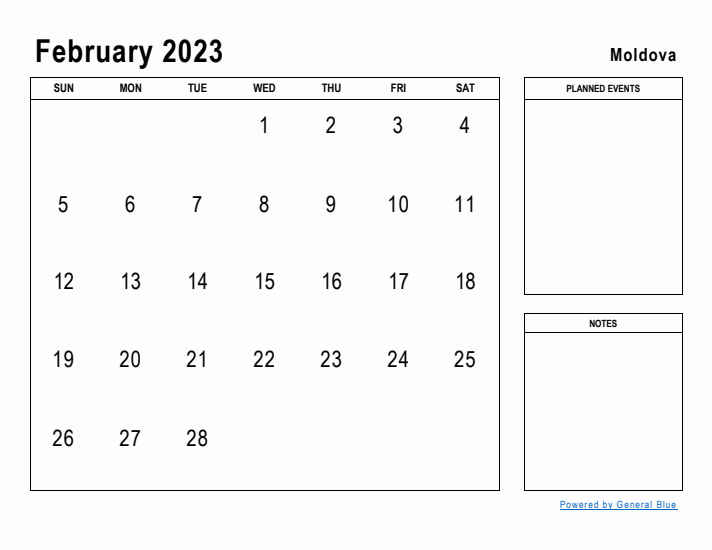 February 2023

Moldova

| SUN | MON | TUE | WED | THU | FRI | SAT |
|---|---|---|---|---|---|---|
| | | | 1 | 2 | 3 | 4 |
| 5 | 6 | 7 | 8 | 9 | 10 | 11 |
| 12 | 13 | 14 | 15 | 16 | 17 | 18 |
| 19 | 20 | 21 | 22 | 23 | 24 | 25 |
| 26 | 27 | 28 | | | | |

PLANNED EVENTS

NOTES

Powered by General Blue